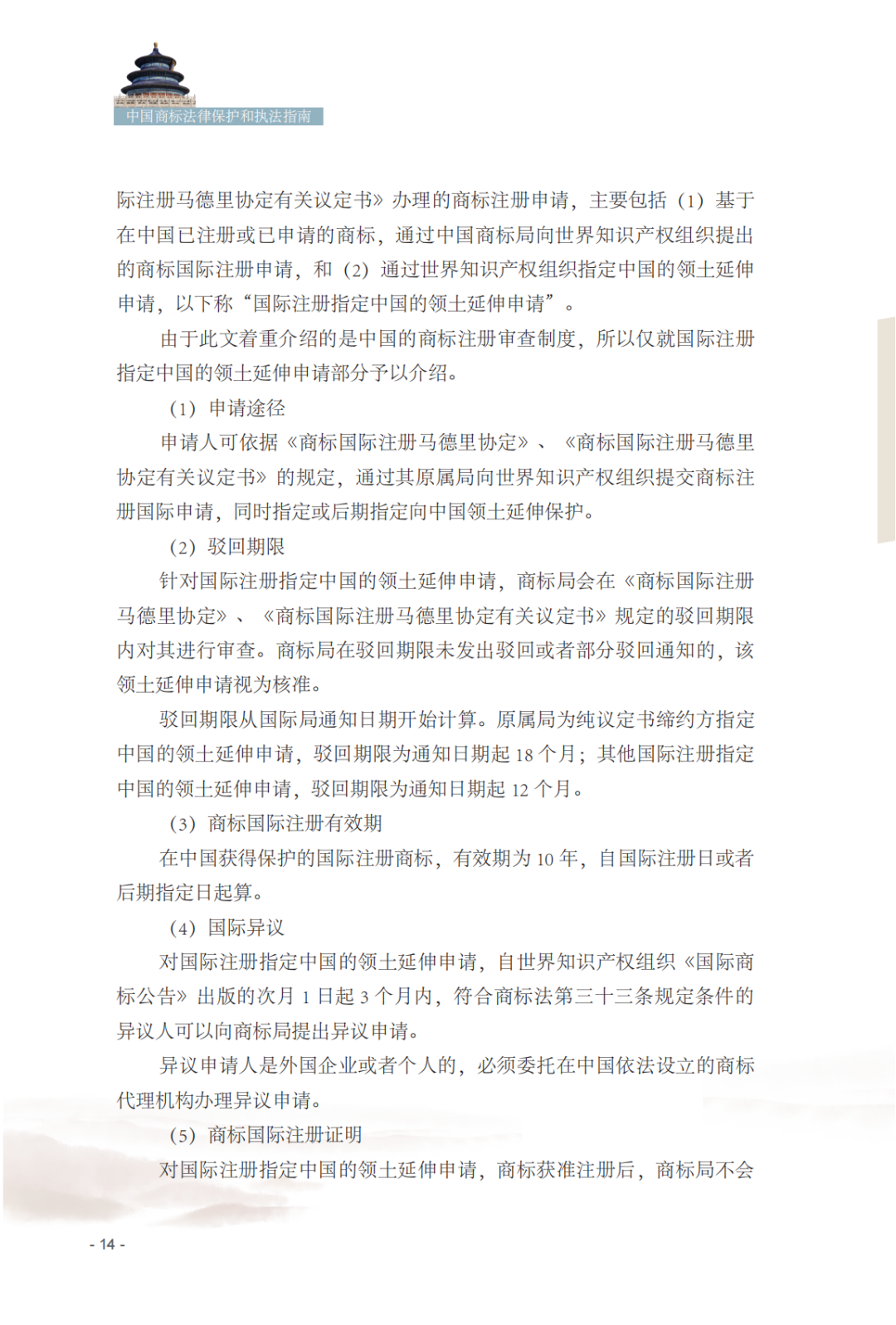 中国商标法律保护和执法指南

际注册马德里协定有关议定书》办理的商标注册申请，主要包括（1）基于在中国已注册或已申请的商标，通过中国商标局向世界知识产权组织提出的商标国际注册申请，和（2）通过世界知识产权组织指定中国的领土延伸申请，以下称“国际注册指定中国的领土延伸申请”。

由于此文着重介绍的是中国的商标注册审查制度，所以仅就国际注册指定中国的领土延伸申请部分予以介绍。

（1）申请途径

申请人可依据《商标国际注册马德里协定》、《商标国际注册马德里协定有关议定书》的规定，通过其原属局向世界知识产权组织提交商标注册国际申请，同时指定或后期指定向中国领土延伸保护。

（2）驳回期限

针对国际注册指定中国的领土延伸申请，商标局会在《商标国际注册马德里协定》、《商标国际注册马德里协定有关议定书》规定的驳回期限内对其进行审查。商标局在驳回期限未发出驳回或者部分驳回通知的，该领土延伸申请视为核准。

驳回期限从国际局通知日期开始计算。原属局为纯议定书缔约方指定中国的领土延伸申请，驳回期限为通知日期起 18 个月；其他国际注册指定中国的领土延伸申请，驳回期限为通知日期起 12 个月。

（3）商标国际注册有效期

在中国获得保护的国际注册商标，有效期为 10 年，自国际注册日或者后期指定日起算。

（4）国际异议

对国际注册指定中国的领土延伸申请，自世界知识产权组织《国际商标公告》出版的次月 1 日起 3 个月内，符合商标法第三十三条规定条件的异议人可以向商标局提出异议申请。

异议申请人是外国企业或者个人的，必须委托在中国依法设立的商标代理机构办理异议申请。

（5）商标国际注册证明

对国际注册指定中国的领土延伸申请，商标获准注册后，商标局不会

- 14 -